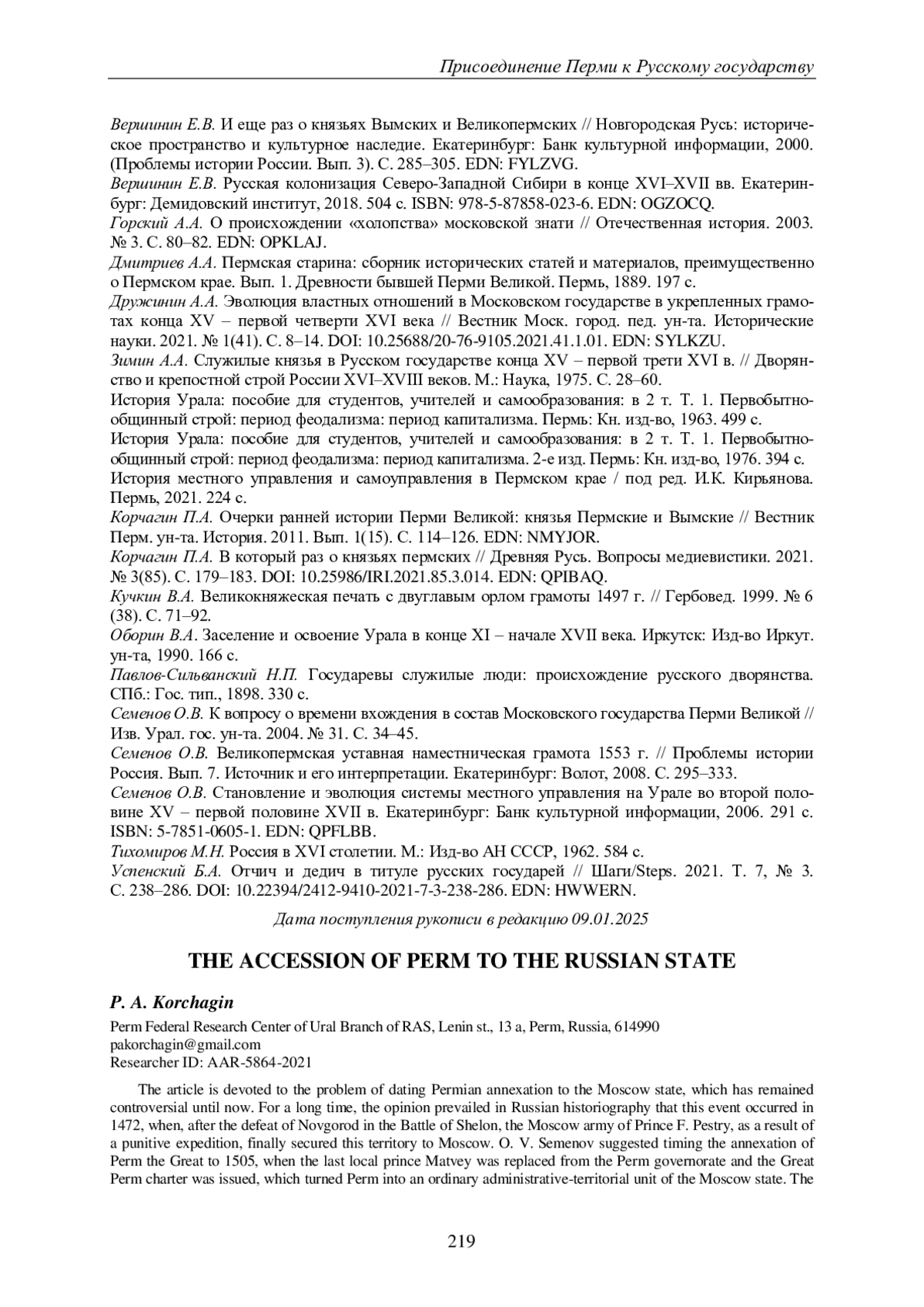 Присоединение Перми к Русскому государству

Вершинин Е.В. И еще раз о князьях Вымских и Великопермских // Новгородская Русь: историческое пространство и культурное наследие. Екатеринбург: Банк культурной информации, 2000. (Проблемы истории России. Вып. 3). С. 285–305. EDN: FYLZVG.

Вершинин Е.В. Русская колонизация Северо-Западной Сибири в конце XVI–XVII вв. Екатеринбург: Демидовский институт, 2018. 504 с. ISBN: 978-5-87858-023-6. EDN: OGZOCQ.

Горский А.А. О происхождении «холопства» московской знати // Отечественная история. 2003. № 3. С. 80–82. EDN: OPKLAJ.

Дмитриев А.А. Пермская старина: сборник исторических статей и материалов, преимущественно о Пермском крае. Вып. 1. Древности бывшей Перми Великой. Пермь, 1889. 197 с.

Дружинин А.А. Эволюция властных отношений в Московском государстве в укрепленных грамотах конца XV – первой четверти XVI века // Вестник Моск. город. пед. ун-та. Исторические науки. 2021. № 1(41). С. 8–14. DOI: 10.25688/20-76-9105.2021.41.1.01. EDN: SYLKZU.

Зимин А.А. Служилые князья в Русском государстве конца XV – первой трети XVI в. // Дворянство и крепостной строй России XVI–XVIII веков. М.: Наука, 1975. С. 28–60.

История Урала: пособие для студентов, учителей и самообразования: в 2 т. Т. 1. Первобытнообщинный строй: период феодализма: период капитализма. Пермь: Кн. изд-во, 1963. 499 с.

История Урала: пособие для студентов, учителей и самообразования: в 2 т. Т. 1. Первобытнообщинный строй: период феодализма: период капитализма. 2-е изд. Пермь: Кн. изд-во, 1976. 394 с.

История местного управления и самоуправления в Пермском крае / под ред. И.К. Кирьянова. Пермь, 2021. 224 с.

Корчагин П.А. Очерки ранней истории Перми Великой: князья Пермские и Вымские // Вестник Перм. ун-та. История. 2011. Вып. 1(15). С. 114–126. EDN: NMYJOR.

Корчагин П.А. В который раз о князьях пермских // Древняя Русь. Вопросы медиевистики. 2021. № 3(85). С. 179–183. DOI: 10.25986/IRI.2021.85.3.014. EDN: QPIBAQ.

Кучкин В.А. Великокняжеская печать с двуглавым орлом грамоты 1497 г. // Гербовед. 1999. № 6 (38). С. 71–92.

Оборин В.А. Заселение и освоение Урала в конце XI – начале XVII века. Иркутск: Изд-во Иркут. ун-та, 1990. 166 с.

Павлов-Сильванский Н.П. Государевы служилые люди: происхождение русского дворянства. СПб.: Гос. тип., 1898. 330 с.

Семенов О.В. К вопросу о времени вхождения в состав Московского государства Перми Великой // Изв. Урал. гос. ун-та. 2004. № 31. С. 34–45.

Семенов О.В. Великопермская уставная наместническая грамота 1553 г. // Проблемы истории Россия. Вып. 7. Источник и его интерпретации. Екатеринбург: Волот, 2008. С. 295–333.

Семенов О.В. Становление и эволюция системы местного управления на Урале во второй половине XV – первой половине XVII в. Екатеринбург: Банк культурной информации, 2006. 291 с. ISBN: 5-7851-0605-1. EDN: QPFLBB.

Тихомиров М.Н. Россия в XVI столетии. М.: Изд-во АН СССР, 1962. 584 с.

Успенский Б.А. Отчич и дедич в титуле русских государей // Шаги/Steps. 2021. Т. 7, № 3. С. 238–286. DOI: 10.22394/2412-9410-2021-7-3-238-286. EDN: HWWERN.

Дата поступления рукописи в редакцию 09.01.2025

THE ACCESSION OF PERM TO THE RUSSIAN STATE

P. A. Korchagin

Perm Federal Research Center of Ural Branch of RAS, Lenin st., 13 a, Perm, Russia, 614990
pakorchagin@gmail.com
Researcher ID: AAR-5864-2021

The article is devoted to the problem of dating Permian annexation to the Moscow state, which has remained controversial until now. For a long time, the opinion prevailed in Russian historiography that this event occurred in 1472, when, after the defeat of Novgorod in the Battle of Shelon, the Moscow army of Prince F. Pestry, as a result of a punitive expedition, finally secured this territory to Moscow. O. V. Semenov suggested timing the annexation of Perm the Great to 1505, when the last local prince Matvey was replaced from the Perm governorate and the Great Perm charter was issued, which turned Perm into an ordinary administrative-territorial unit of the Moscow state. The

219